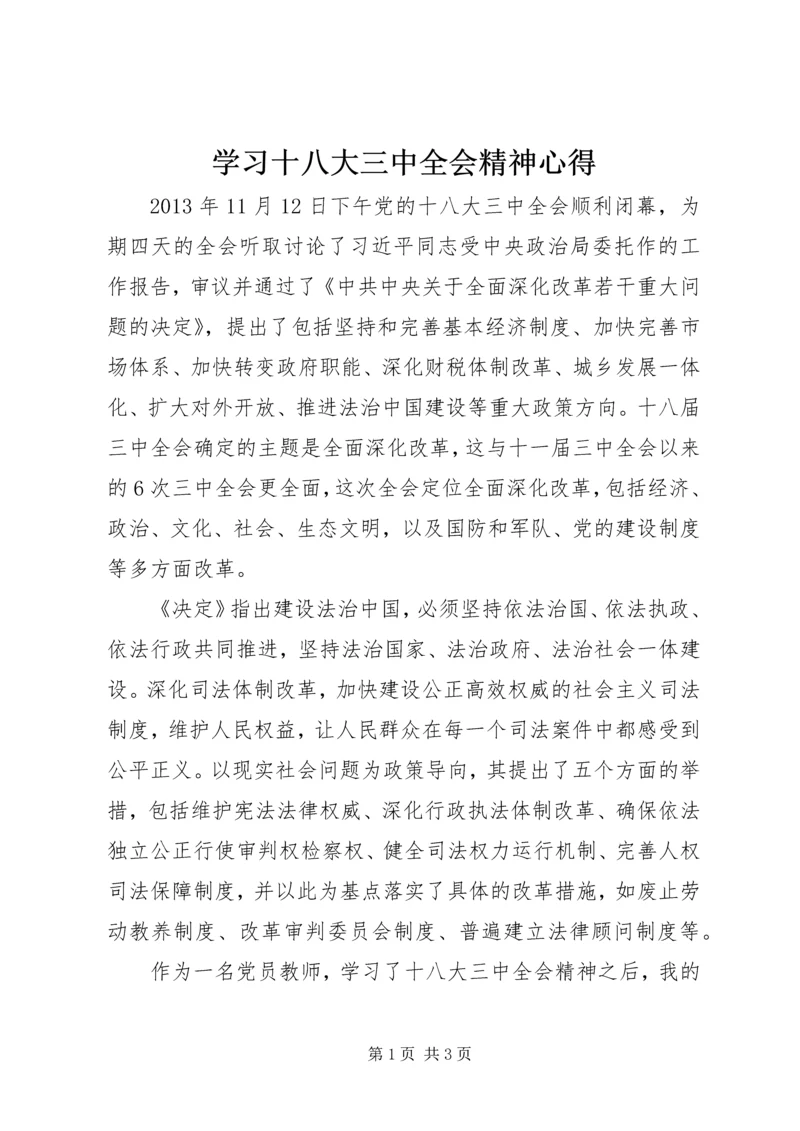 学习十八大三中全会精神心得

2013 年 11 月 12 日下午党的十八大三中全会顺利闭幕，为期四天的全会听取讨论了习近平同志受中央政治局委托作的工作报告，审议并通过了《中共中央关于全面深化改革若干重大问题的决定》，提出了包括坚持和完善基本经济制度、加快完善市场体系、加快转变政府职能、深化财税体制改革、城乡发展一体化、扩大对外开放、推进法治中国建设等重大政策方向。十八届三中全会确定的主题是全面深化改革，这与十一届三中全会以来的 6 次三中全会更全面，这次全会定位全面深化改革，包括经济、政治、文化、社会、生态文明，以及国防和军队、党的建设制度等多方面改革。

《决定》指出建设法治中国，必须坚持依法治国、依法执政、依法行政共同推进，坚持法治国家、法治政府、法治社会一体建设。深化司法体制改革，加快建设公正高效权威的社会主义司法制度，维护人民权益，让人民群众在每一个司法案件中都感受到公平正义。以现实社会问题为政策导向，其提出了五个方面的举措，包括维护宪法法律权威、深化行政执法体制改革、确保依法独立公正行使审判权检察权、健全司法权力运行机制、完善人权司法保障制度，并以此为基点落实了具体的改革措施，如废止劳动教养制度、改革审判委员会制度、普遍建立法律顾问制度等。

作为一名党员教师，学习了十八大三中全会精神之后，我的

第 1 页 共 3 页